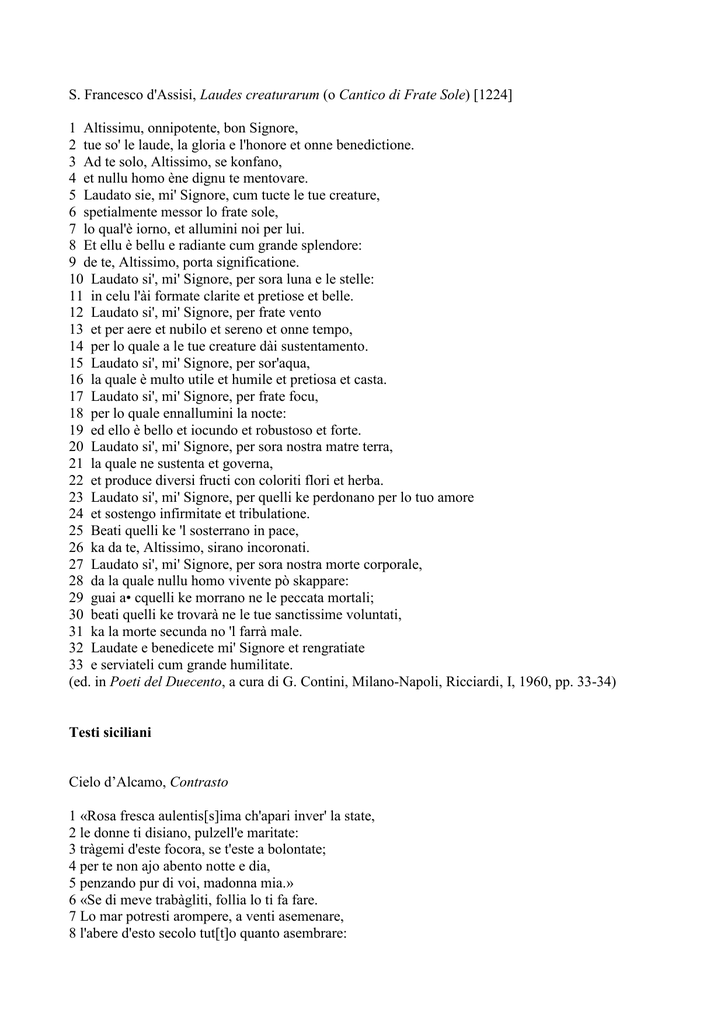 S. Francesco d'Assisi, Laudes creaturarum (o Cantico di Frate Sole) [1224]

1 Altissimu, onnipotente, bon Signore,
2 tue so' le laude, la gloria e l'honore et onne benedictione.
3 Ad te solo, Altissimo, se konfano,
4 et nullu homo ène dignu te mentovare.
5 Laudato sie, mi' Signore, cum tucte le tue creature,
6 spetialmente messor lo frate sole,
7 lo qual'è iorno, et allumini noi per lui.
8 Et ellu è bellu e radiante cum grande splendore:
9 de te, Altissimo, porta significatione.
10 Laudato si', mi' Signore, per sora luna e le stelle:
11 in celu l'ài formate clarite et pretiose et belle.
12 Laudato si', mi' Signore, per frate vento
13 et per aere et nubilo et sereno et onne tempo,
14 per lo quale a le tue creature dài sustentamento.
15 Laudato si', mi' Signore, per sor'aqua,
16 la quale è multo utile et humile et pretiosa et casta.
17 Laudato si', mi' Signore, per frate focu,
18 per lo quale ennallumini la nocte:
19 ed ello è bello et iocundo et robustoso et forte.
20 Laudato si', mi' Signore, per sora nostra matre terra,
21 la quale ne sustenta et governa,
22 et produce diversi fructi con coloriti flori et herba.
23 Laudato si', mi' Signore, per quelli ke perdonano per lo tuo amore
24 et sostengo infirmitate et tribulatione.
25 Beati quelli ke 'l sosterrano in pace,
26 ka da te, Altissimo, sirano incoronati.
27 Laudato si', mi' Signore, per sora nostra morte corporale,
28 da la quale nullu homo vivente pò skappare:
29 guai a• cquelli ke morrano ne le peccata mortali;
30 beati quelli ke trovarà ne le tue sanctissime voluntati,
31 ka la morte secunda no 'l farrà male.
32 Laudate e benedicete mi' Signore et rengratiate
33 e serviateli cum grande humilitate.
(ed. in Poeti del Duecento, a cura di G. Contini, Milano-Napoli, Ricciardi, I, 1960, pp. 33-34)

Testi siciliani

Cielo d'Alcamo, Contrasto

1 «Rosa fresca aulentis[s]ima ch'apari inver' la state,
2 le donne ti disiano, pulzell'e maritate:
3 tràgemi d'este focora, se t'este a bolontate;
4 per te non ajo abento notte e dia,
5 penzando pur di voi, madonna mia.»
6 «Se di meve trabàgliti, follia lo ti fa fare.
7 Lo mar potresti arompere, a venti asemenare,
8 l'abere d'esto secolo tut[t]o quanto asembrare: